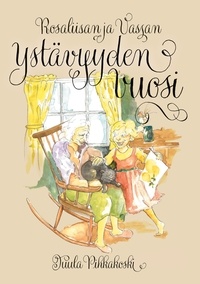 Rosaliisan ja Vassan
ystävyyden vuosi

Tuula Pihkakoski